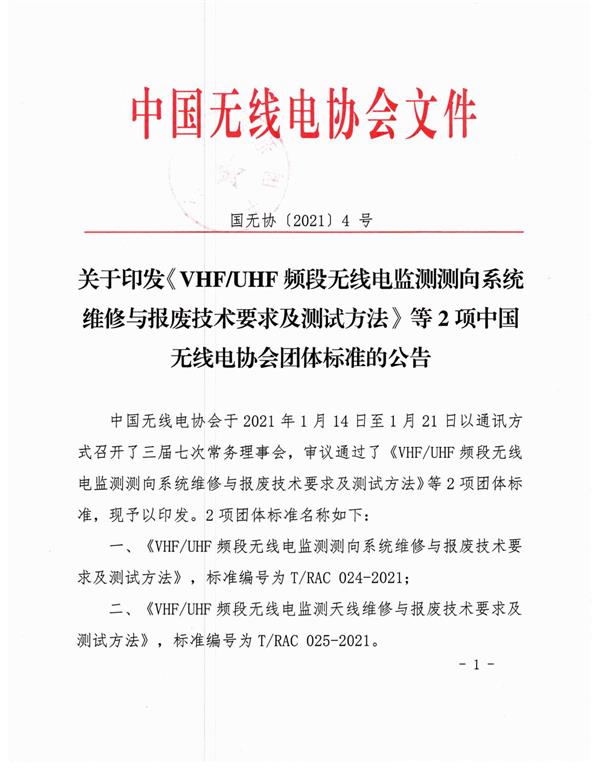 中国无线电协会文件

国无协〔2021〕4 号

关于印发《VHF/UHF 频段无线电监测测向系统维修与报废技术要求及测试方法》等 2 项中国无线电协会团体标准的公告

中国无线电协会于 2021 年 1 月 14 日至 1 月 21 日以通讯方式召开了三届七次常务理事会，审议通过了《VHF/UHF 频段无线电监测测向系统维修与报废技术要求及测试方法》等 2 项团体标准，现予以印发。2 项团体标准名称如下：

一、《VHF/UHF 频段无线电监测测向系统维修与报废技术要求及测试方法》，标准编号为 T/RAC 024-2021；

二、《VHF/UHF 频段无线电监测天线维修与报废技术要求及测试方法》，标准编号为 T/RAC 025-2021。

- 1 -